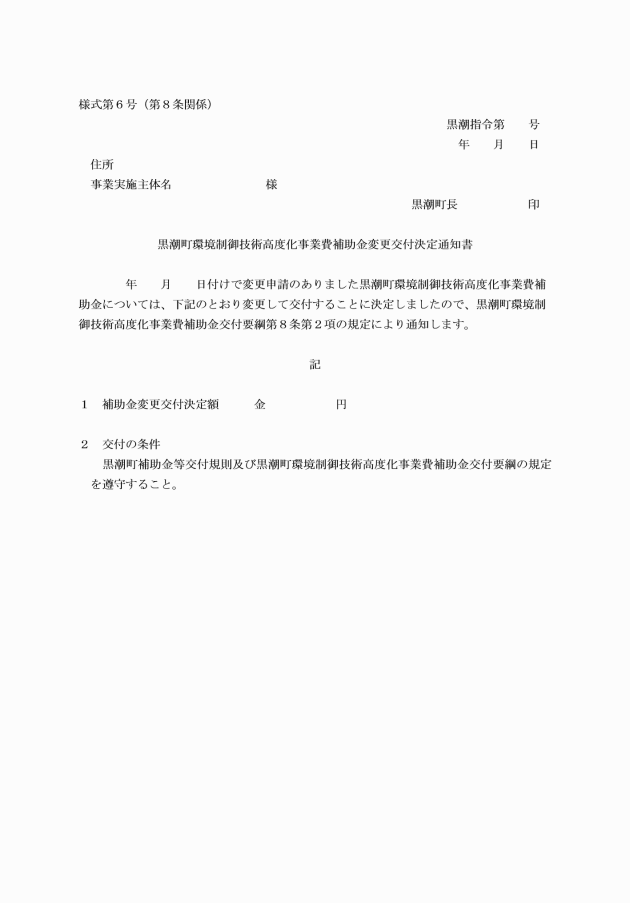 様式第６号（第８条関係）

黒潮指令第　　号

年　　月　　日

住所

事業実施主体名　　　　　　　　　様

黒潮町長　　　　　　　印

黒潮町環境制御技術高度化事業費補助金変更交付決定通知書

年　　月　　日付けで変更申請のありました黒潮町環境制御技術高度化事業費補助金については、下記のとおり変更して交付することに決定しましたので、黒潮町環境制御技術高度化事業費補助金交付要綱第８条第２項の規定により通知します。

記

１　補助金変更交付決定額　　　金　　　　　　　円

２　交付の条件

黒潮町補助金等交付規則及び黒潮町環境制御技術高度化事業費補助金交付要綱の規定を遵守すること。